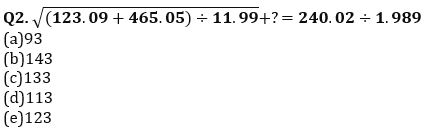 Q2. $\sqrt{(123.09 + 465.05) \div 11.99} + ? = 240.02 \div 1.989$
(a)93
(b)143
(c)133
(d)113
(e)123